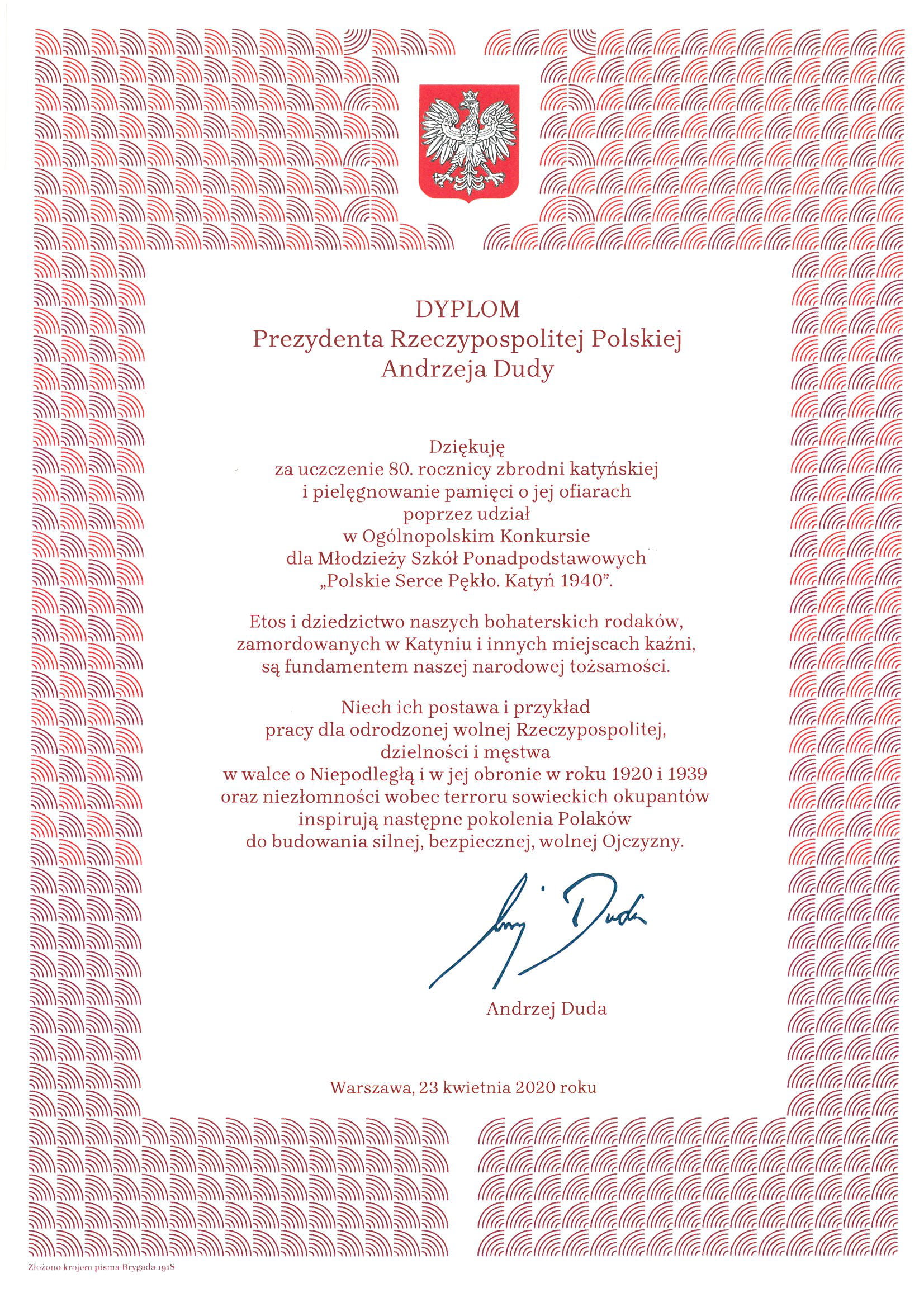 DYPLOM
Prezydenta Rzeczypospolitej Polskiej
Andrzeja Dudy

Dziękuję
za uczczenie 80. rocznicy zbrodni katyńskiej
i pielęgnowanie pamięci o jej ofiarach
poprzez udział
w Ogólnopolskim Konkursie
dla Młodzieży Szkół Ponadpodstawowych
„Polskie Serce Pękło. Katyń 1940".

Etos i dziedzictwo naszych bohaterskich rodaków,
zamordowanych w Katyniu i innych miejscach kaźni,
są fundamentem naszej narodowej tożsamości.

Niech ich postawa i przykład
pracy dla odrodzonej wolnej Rzeczypospolitej,
dzielności i męstwa
w walce o Niepodległą i w jej obronie w roku 1920 i 1939
oraz niezłomności wobec terroru sowieckich okupantów
inspirują następne pokolenia Polaków
do budowania silnej, bezpiecznej, wolnej Ojczyzny.

Andrzej Duda

Andrzej Duda

Warszawa, 23 kwietnia 2020 roku

Złożono krojem pisma Brygada 1918